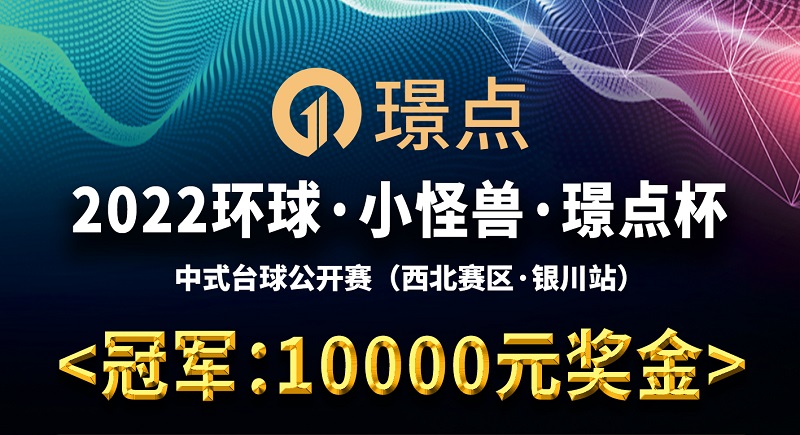 璟点

2022环球·小怪兽·璟点杯

中式台球公开赛（西北赛区·银川站）

<冠军：10000元奖金>